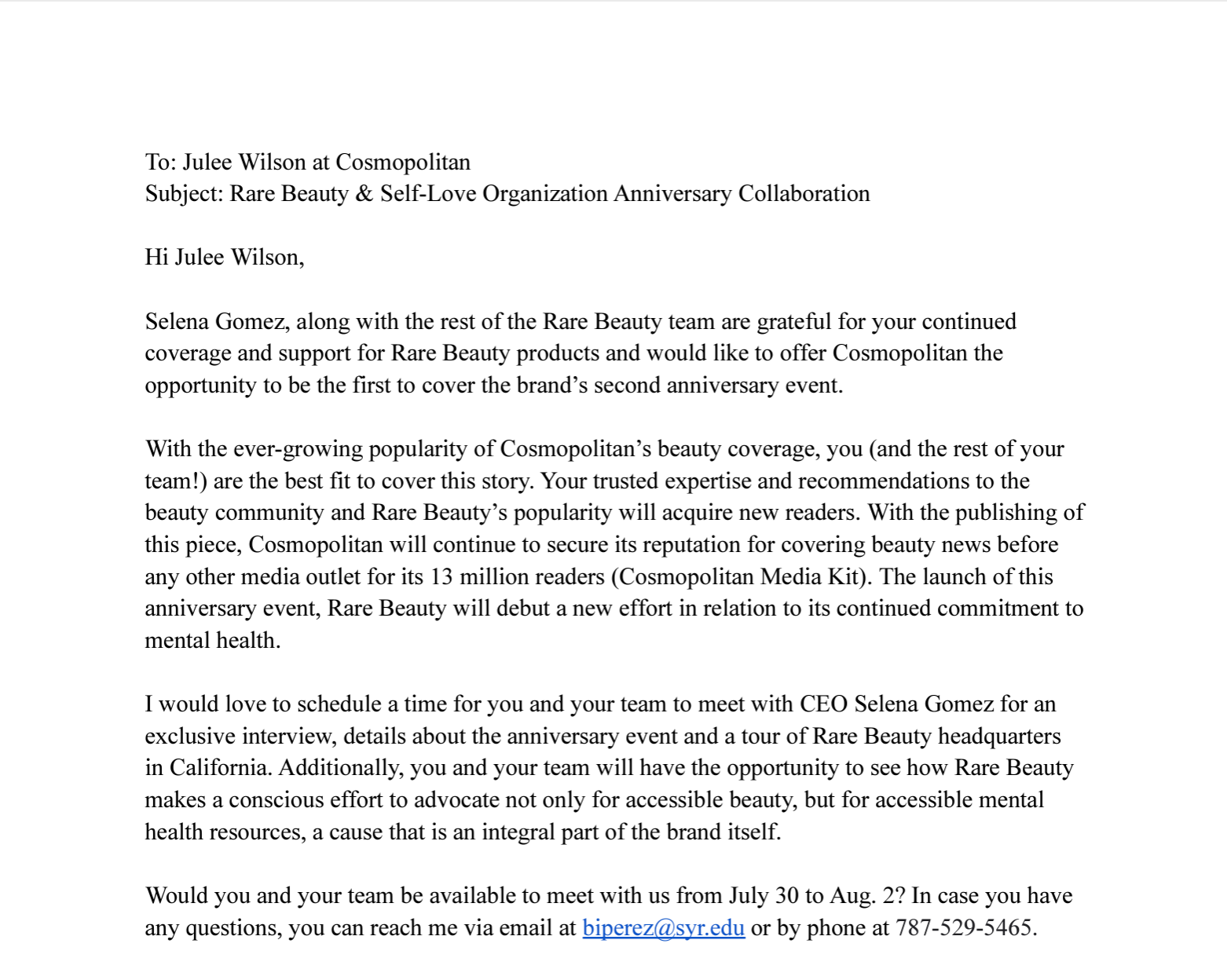 To: Julee Wilson at Cosmopolitan
Subject: Rare Beauty & Self-Love Organization Anniversary Collaboration

Hi Julee Wilson,

Selena Gomez, along with the rest of the Rare Beauty team are grateful for your continued coverage and support for Rare Beauty products and would like to offer Cosmopolitan the opportunity to be the first to cover the brand’s second anniversary event.

With the ever-growing popularity of Cosmopolitan’s beauty coverage, you (and the rest of your team!) are the best fit to cover this story. Your trusted expertise and recommendations to the beauty community and Rare Beauty’s popularity will acquire new readers. With the publishing of this piece, Cosmopolitan will continue to secure its reputation for covering beauty news before any other media outlet for its 13 million readers (Cosmopolitan Media Kit). The launch of this anniversary event, Rare Beauty will debut a new effort in relation to its continued commitment to mental health.

I would love to schedule a time for you and your team to meet with CEO Selena Gomez for an exclusive interview, details about the anniversary event and a tour of Rare Beauty headquarters in California. Additionally, you and your team will have the opportunity to see how Rare Beauty makes a conscious effort to advocate not only for accessible beauty, but for accessible mental health resources, a cause that is an integral part of the brand itself.

Would you and your team be available to meet with us from July 30 to Aug. 2? In case you have any questions, you can reach me via email at biperez@syr.edu or by phone at 787-529-5465.